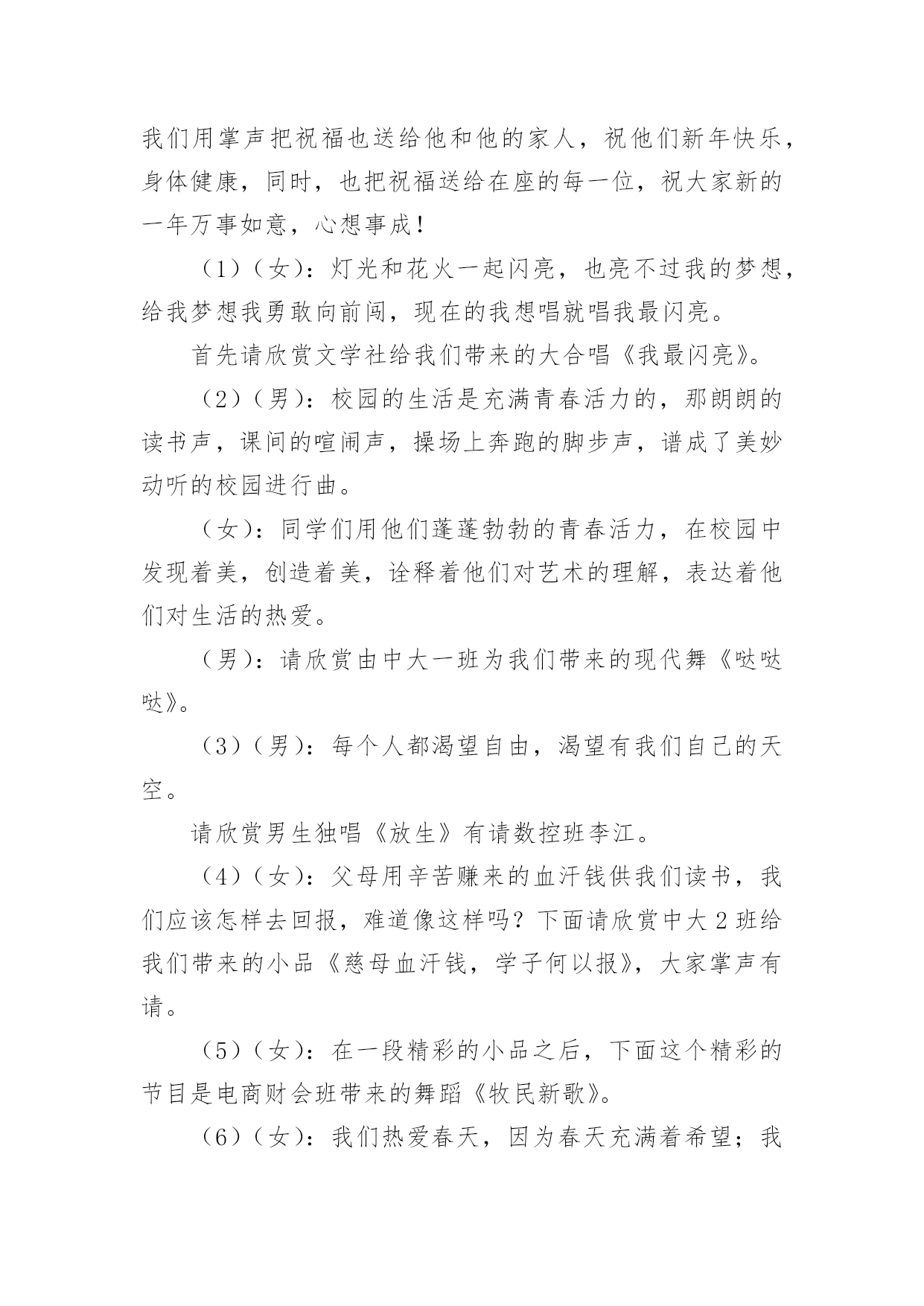 我们用掌声把祝福也送给他和他的家人，祝他们新年快乐，身体健康，同时，也把祝福送给在座的每一位，祝大家新的一年万事如意，心想事成！

（1）（女）：灯光和花火一起闪亮，也亮不过我的梦想，给我梦想我勇敢向前闯，现在的我想唱就唱我最闪亮。

首先请欣赏文学社给我们带来的大合唱《我最闪亮》。

（2）（男）：校园的生活是充满青春活力的，那朗朗的读书声，课间的喧闹声，操场上奔跑的脚步声，谱成了美妙动听的校园进行曲。

（女）：同学们用他们蓬蓬勃勃的青春活力，在校园中发现着美，创造着美，诠释着他们对艺术的理解，表达着他们对生活的热爱。

（男）：请欣赏由中大一班为我们带来的现代舞《哒哒哒》。

（3）（男）：每个人都渴望自由，渴望有我们自己的天空。

请欣赏男生独唱《放生》有请数控班李江。

（4）（女）：父母用辛苦赚来的血汗钱供我们读书，我们应该怎样去回报，难道像这样吗？下面请欣赏中大2班给我们带来的小品《慈母血汗钱，学子何以报》，大家掌声有请。

（5）（女）：在一段精彩的小品之后，下面这个精彩的节目是电商财会班带来的舞蹈《牧民新歌》。

（6）（女）：我们热爱春天，因为春天充满着希望；我